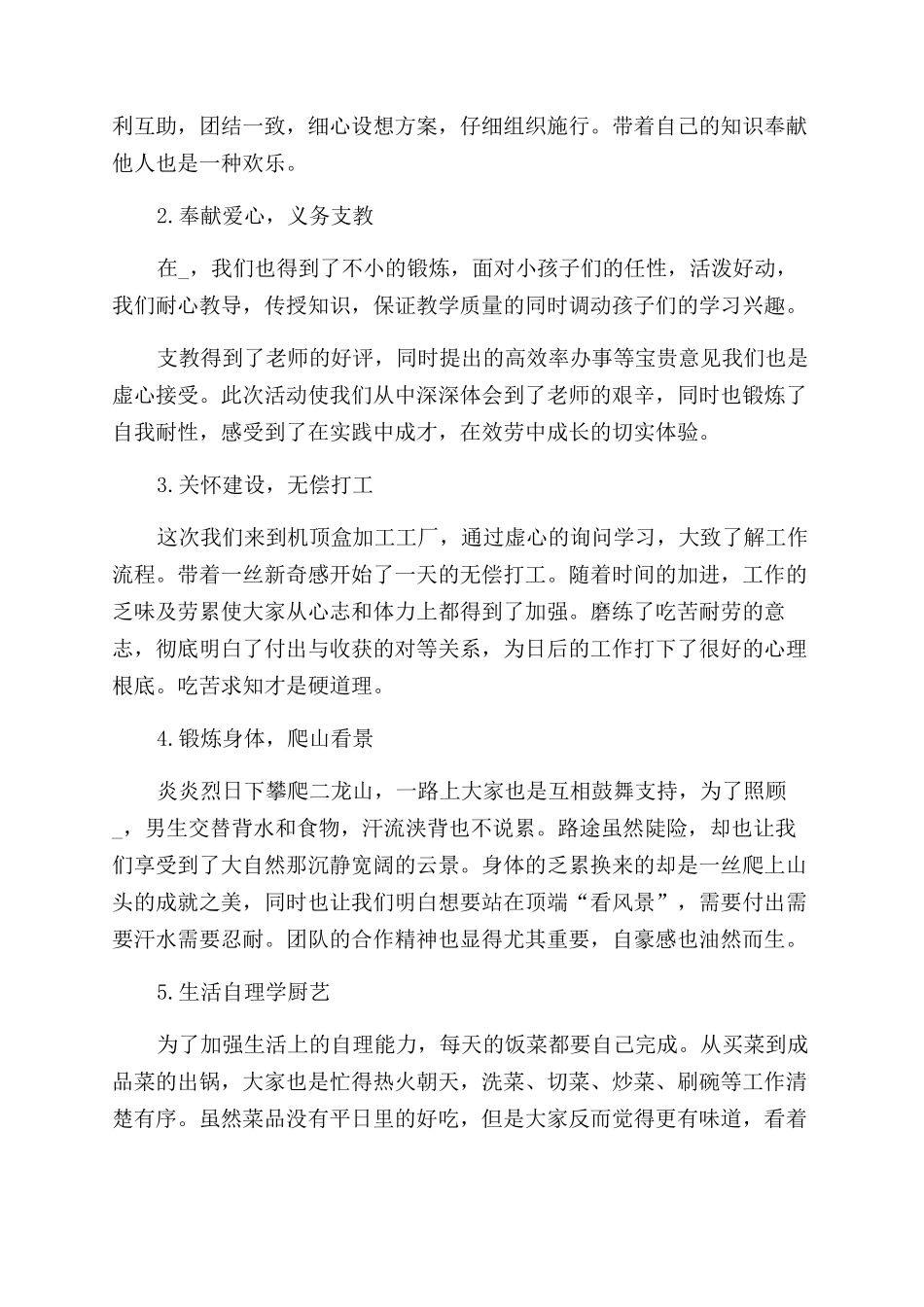 利互助，团结一致，细心设想方案，仔细组织施行。带着自己的知识奉献他人也是一种欢乐。

2.奉献爱心，义务支教

在_，我们也得到了不小的锻炼，面对小孩子们的任性，活泼好动，我们耐心教导，传授知识，保证教学质量的同时调动孩子们的学习兴趣。

支教得到了老师的好评，同时提出的高效率办事等宝贵意见我们也是虚心接受。此次活动使我们从中深深体会到了老师的艰辛，同时也锻炼了自我耐性，感受到了在实践中成才，在效劳中成长的切实体验。

3.关怀建设，无偿打工

这次我们来到机顶盒加工工厂，通过虚心的询问学习，大致了解工作流程。带着一丝新奇感开始了一天的无偿打工。随着时间的加进，工作的乏味及劳累使大家从心志和体力上都得到了加强。磨练了吃苦耐劳的意志，彻底明白了付出与收获的对等关系，为日后的工作打下了很好的心理根底。吃苦求知才是硬道理。

4.锻炼身体，爬山看景

炎炎烈日下攀爬二龙山，一路上大家也是互相鼓舞支持，为了照顾_，男生交替背水和食物，汗流浃背也不说累。路途虽然陡险，却也让我们享受到了大自然那沉静宽阔的云景。身体的乏累换来的却是一丝爬上山头的成就之美，同时也让我们明白想要站在顶端“看风景”，需要付出需要汗水需要忍耐。团队的合作精神也显得尤其重要，自豪感也油然而生。

5.生活自理学厨艺

为了加强生活上的自理能力，每天的饭菜都要自己完成。从买菜到成品菜的出锅，大家也是忙得热火朝天，洗菜、切菜、炒菜、刷碗等工作清楚有序。虽然菜品没有平日里的好吃，但是大家反而觉得更有味道，看着